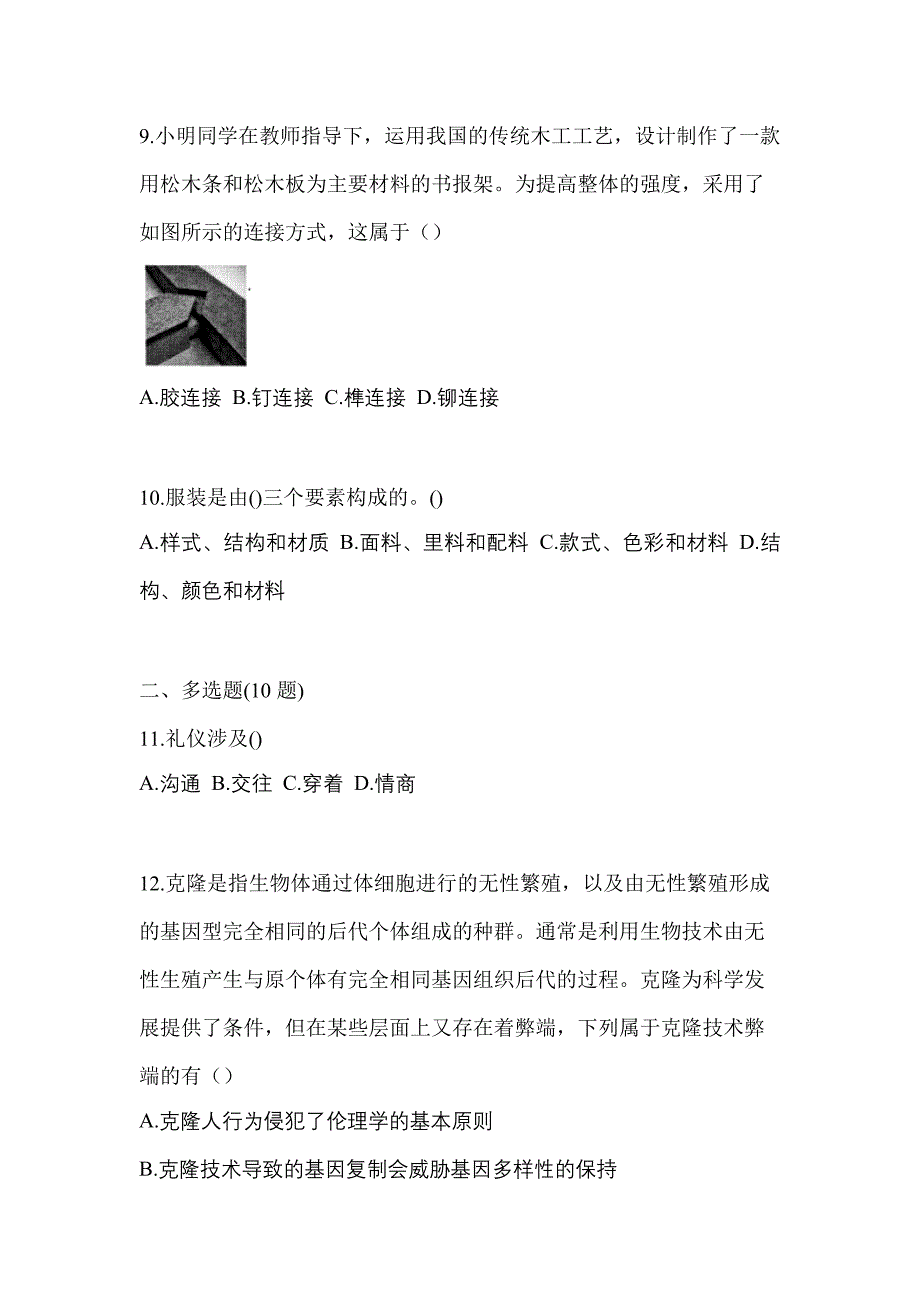 9.小明同学在教师指导下，运用我国的传统木工工艺，设计制作了一款用松木条和松木板为主要材料的书报架。为提高整体的强度，采用了如图所示的连接方式，这属于（）

A.胶连接 B.钉连接 C.榫连接 D.铆连接

10.服装是由()三个要素构成的。()

A.样式、结构和材质 B.面料、里料和配料 C.款式、色彩和材料 D.结构、颜色和材料

二、多选题(10 题)

11.礼仪涉及()

A.沟通 B.交往 C.穿着 D.情商

12.克隆是指生物体通过体细胞进行的无性繁殖，以及由无性繁殖形成的基因型完全相同的后代个体组成的种群。通常是利用生物技术由无性生殖产生与原个体有完全相同基因组织后代的过程。克隆为科学发展提供了条件，但在某些层面上又存在着弊端，下列属于克隆技术弊端的有（）

A.克隆人行为侵犯了伦理学的基本原则

B.克隆技术导致的基因复制会威胁基因多样性的保持